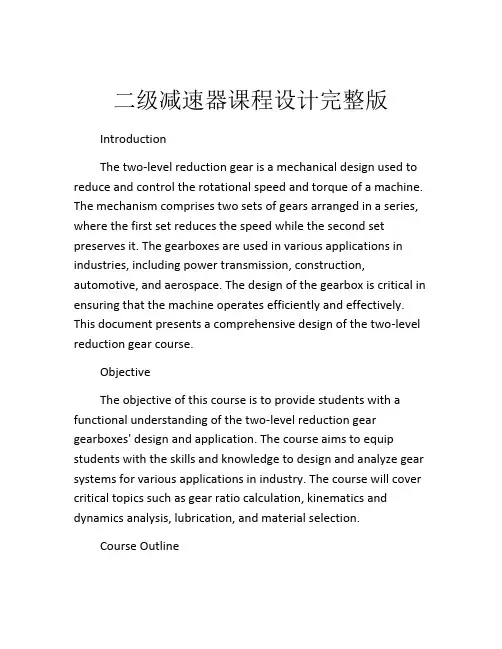 二级减速器课程设计完整版

Introduction

The two-level reduction gear is a mechanical design used to reduce and control the rotational speed and torque of a machine. The mechanism comprises two sets of gears arranged in a series, where the first set reduces the speed while the second set preserves it. The gearboxes are used in various applications in industries, including power transmission, construction, automotive, and aerospace. The design of the gearbox is critical in ensuring that the machine operates efficiently and effectively. This document presents a comprehensive design of the two-level reduction gear course.

Objective

The objective of this course is to provide students with a functional understanding of the two-level reduction gear gearboxes' design and application. The course aims to equip students with the skills and knowledge to design and analyze gear systems for various applications in industry. The course will cover critical topics such as gear ratio calculation, kinematics and dynamics analysis, lubrication, and material selection.

Course Outline